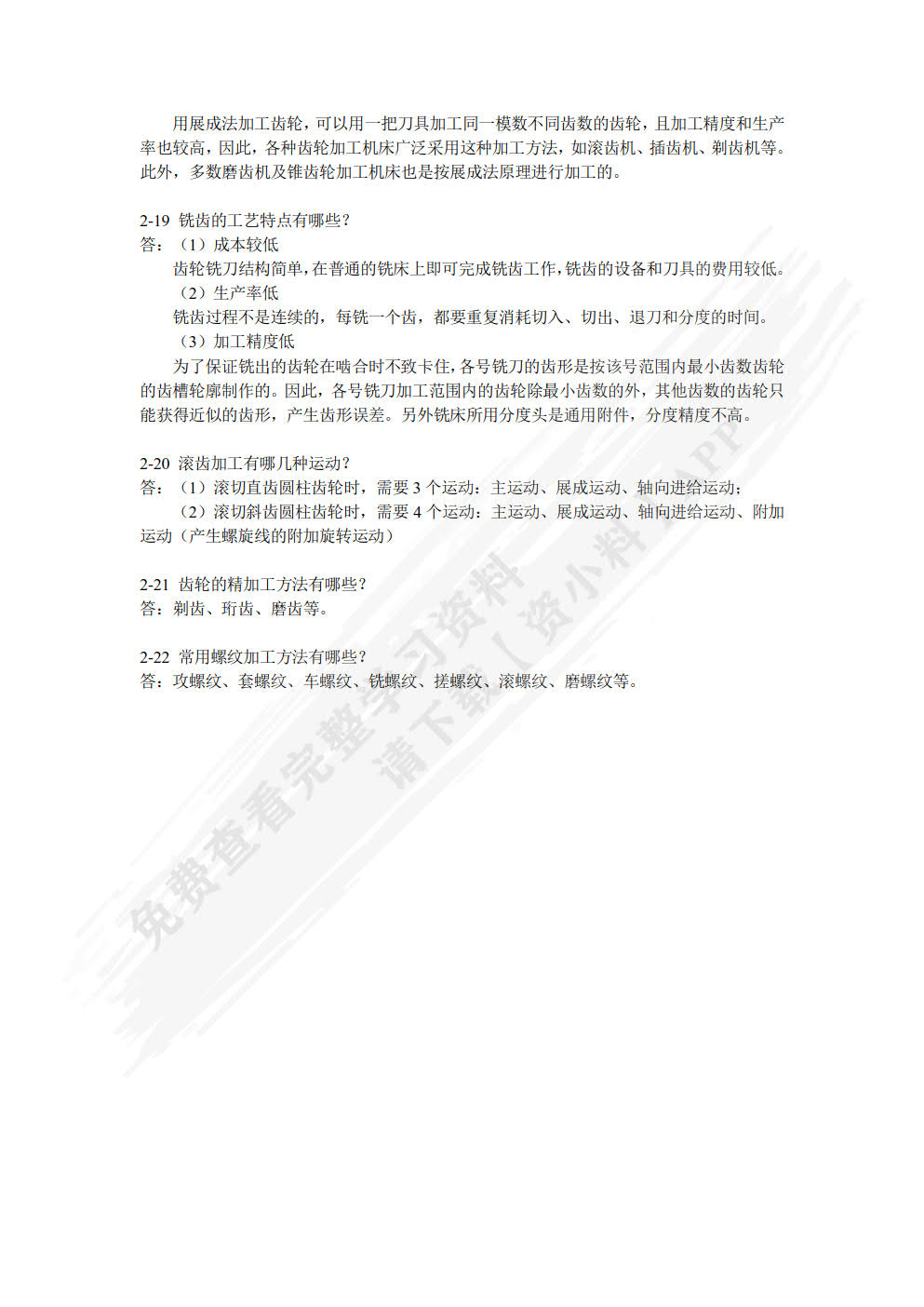 用展成法加工齿轮，可以用一把刀具加工同一模数不同齿数的齿轮，且加工精度和生产率也较高，因此，各种齿轮加工机床广泛采用这种加工方法，如滚齿机、插齿机、剃齿机等。此外，多数磨齿机及锥齿轮加工机床也是按展成法原理进行加工的。

2-19 铣齿的工艺特点有哪些？
答：（1）成本较低
齿轮铣刀结构简单，在普通的铣床上即可完成铣齿工作，铣齿的设备和刀具的费用较低。
（2）生产率低
铣齿过程不是连续的，每铣一个齿，都要重复消耗切入、切出、退刀和分度的时间。
（3）加工精度低
为了保证铣出的齿轮在啮合时不致卡住，各号铣刀的齿形是按该号范围内最小齿数齿轮的齿槽轮廓制作的。因此，各号铣刀加工范围内的齿轮除最小齿数的外，其他齿数的齿轮只能获得近似的齿形，产生齿形误差。另外铣床所用分度头是通用附件，分度精度不高。

2-20 滚齿加工有哪几种运动？
答：（1）滚切直齿圆柱齿轮时，需要 3 个运动：主运动、展成运动、轴向进给运动；
（2）滚切斜齿圆柱齿轮时，需要 4 个运动：主运动、展成运动、轴向进给运动、附加运动（产生螺旋线的附加旋转运动）

2-21 齿轮的精加工方法有哪些？
答：剃齿、珩齿、磨齿等。

2-22 常用螺纹加工方法有哪些？
答：攻螺纹、套螺纹、车螺纹、铣螺纹、搓螺纹、滚螺纹、磨螺纹等。

免费查看完整学习资料
请下载【资小料】APP